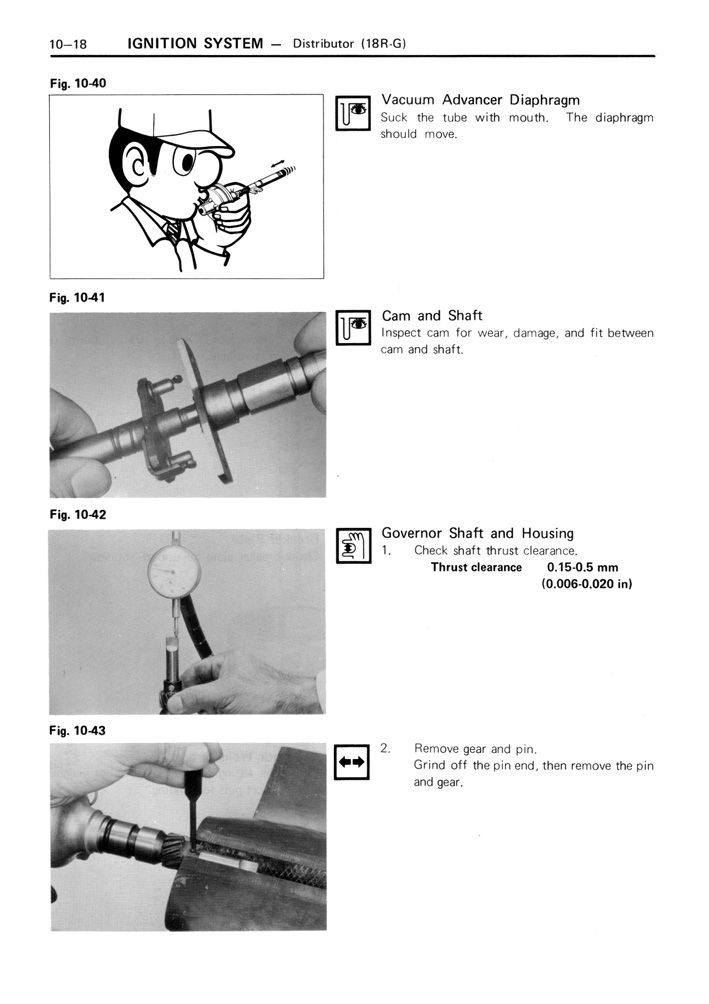 10–18 IGNITION SYSTEM — Distributor (18R-G)

Fig. 10-40

Vacuum Advancer Diaphragm
Suck the tube with mouth. The diaphragm should move.

Fig. 10-41

Cam and Shaft
Inspect cam for wear, damage, and fit between cam and shaft.

Fig. 10-42

Governor Shaft and Housing
1. Check shaft thrust clearance.
Thrust clearance 0.15-0.5 mm (0.006-0.020 in)

Fig. 10-43

2. Remove gear and pin.
Grind off the pin end, then remove the pin and gear.